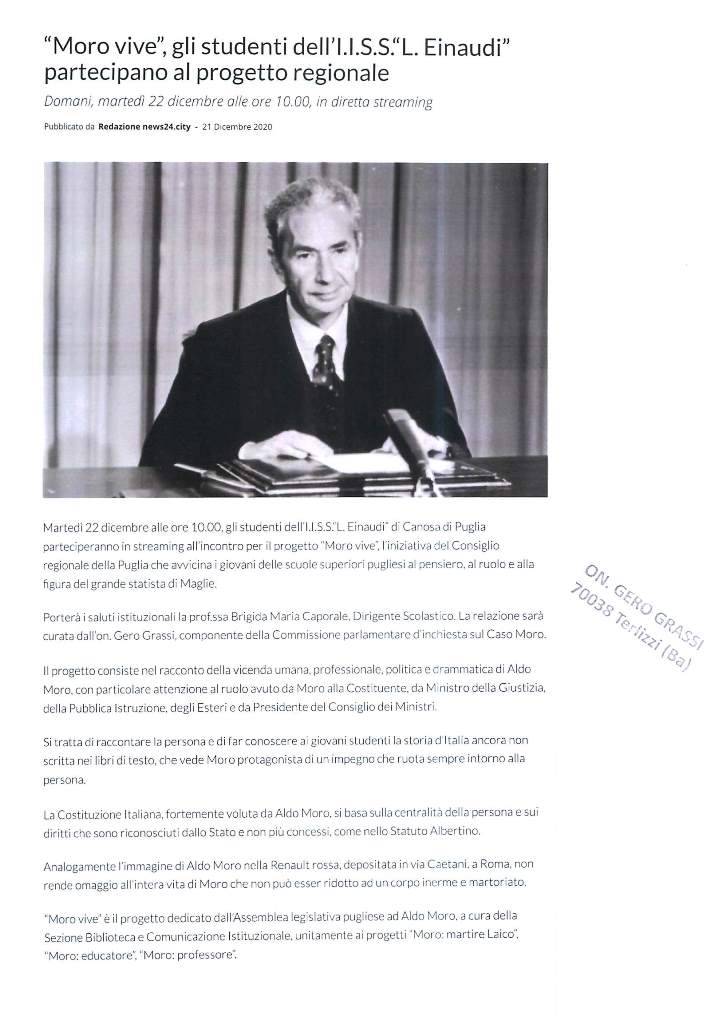 "Moro vive", gli studenti dell'I.I.S.S."L. Einaudi" partecipano al progetto regionale

Domani, martedì 22 dicembre alle ore 10.00, in diretta streaming

Pubblicato da Redazione news24.city - 21 Dicembre 2020

Martedì 22 dicembre alle ore 10.00, gli studenti dell'I.I.S.S."L. Einaudi" di Canosa di Puglia parteciperanno in streaming all'incontro per il progetto "Moro vive", l'iniziativa del Consiglio regionale della Puglia che avvicina i giovani delle scuole superiori pugliesi al pensiero, al ruolo e alla figura del grande statista di Maglie.

Porterà i saluti istituzionali la prof.ssa Brigida Maria Caporale, Dirigente Scolastico. La relazione sarà curata dall'on. Gero Grassi, componente della Commissione parlamentare d'inchiesta sul Caso Moro.

Il progetto consiste nel racconto della vicenda umana, professionale, politica e drammatica di Aldo Moro, con particolare attenzione al ruolo avuto da Moro alla Costituente, da Ministro della Giustizia, della Pubblica Istruzione, degli Esteri e da Presidente del Consiglio dei Ministri.

Si tratta di raccontare la persona e di far conoscere ai giovani studenti la storia d'Italia ancora non scritta nei libri di testo, che vede Moro protagonista di un impegno che ruota sempre intorno alla persona.

La Costituzione Italiana, fortemente voluta da Aldo Moro, si basa sulla centralità della persona e sui diritti che sono riconosciuti dallo Stato e non più concessi, come nello Statuto Albertino.

Analogamente l'immagine di Aldo Moro nella Renault rossa, depositata in via Caetani, a Roma, non rende omaggio all'intera vita di Moro che non può esser ridotto ad un corpo inerme e martoriato.

"Moro vive" è il progetto dedicato dall'Assemblea legislativa pugliese ad Aldo Moro, a cura della Sezione Biblioteca e Comunicazione Istituzionale, unitamente ai progetti "Moro: martire Laico", "Moro: educatore", "Moro: professore".

ON. GERO GRASSI
70038 Terlizzi (Ba)